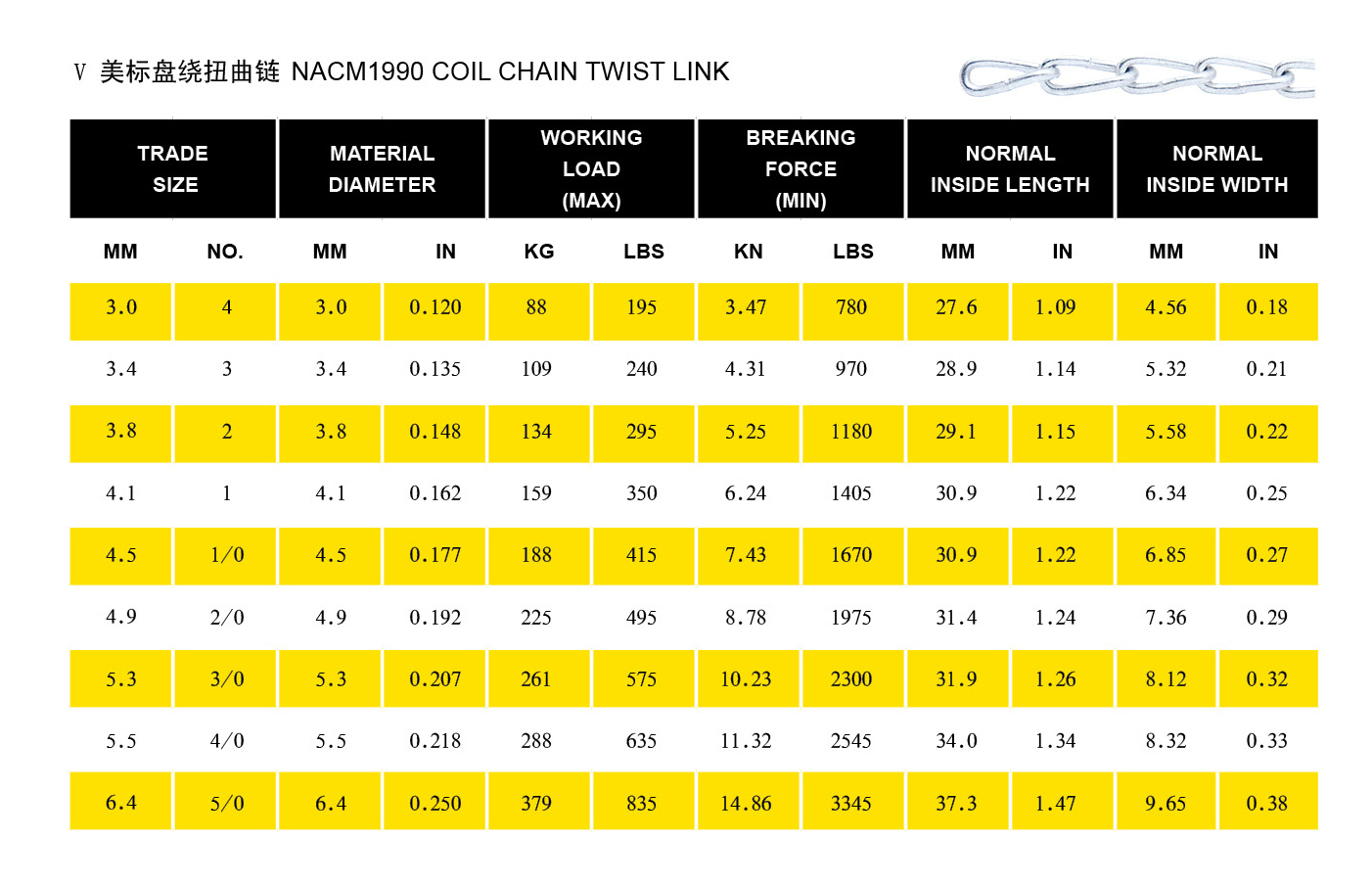 V 美标盘绕扭曲链 NACM1990 COIL CHAIN TWIST LINK

| TRADE SIZE | | MATERIAL DIAMETER | | WORKING LOAD (MAX) | | BREAKING FORCE (MIN) | | NORMAL INSIDE LENGTH | | NORMAL INSIDE WIDTH | |
|---|---|---|---|---|---|---|---|---|---|---|---|
| MM | NO. | MM | IN | KG | LBS | KN | LBS | MM | IN | MM | IN |
| 3.0 | 4 | 3.0 | 0.120 | 88 | 195 | 3.47 | 780 | 27.6 | 1.09 | 4.56 | 0.18 |
| 3.4 | 3 | 3.4 | 0.135 | 109 | 240 | 4.31 | 970 | 28.9 | 1.14 | 5.32 | 0.21 |
| 3.8 | 2 | 3.8 | 0.148 | 134 | 295 | 5.25 | 1180 | 29.1 | 1.15 | 5.58 | 0.22 |
| 4.1 | 1 | 4.1 | 0.162 | 159 | 350 | 6.24 | 1405 | 30.9 | 1.22 | 6.34 | 0.25 |
| 4.5 | 1/0 | 4.5 | 0.177 | 188 | 415 | 7.43 | 1670 | 30.9 | 1.22 | 6.85 | 0.27 |
| 4.9 | 2/0 | 4.9 | 0.192 | 225 | 495 | 8.78 | 1975 | 31.4 | 1.24 | 7.36 | 0.29 |
| 5.3 | 3/0 | 5.3 | 0.207 | 261 | 575 | 10.23 | 2300 | 31.9 | 1.26 | 8.12 | 0.32 |
| 5.5 | 4/0 | 5.5 | 0.218 | 288 | 635 | 11.32 | 2545 | 34.0 | 1.34 | 8.32 | 0.33 |
| 6.4 | 5/0 | 6.4 | 0.250 | 379 | 835 | 14.86 | 3345 | 37.3 | 1.47 | 9.65 | 0.38 |